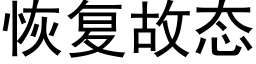 恢复故态